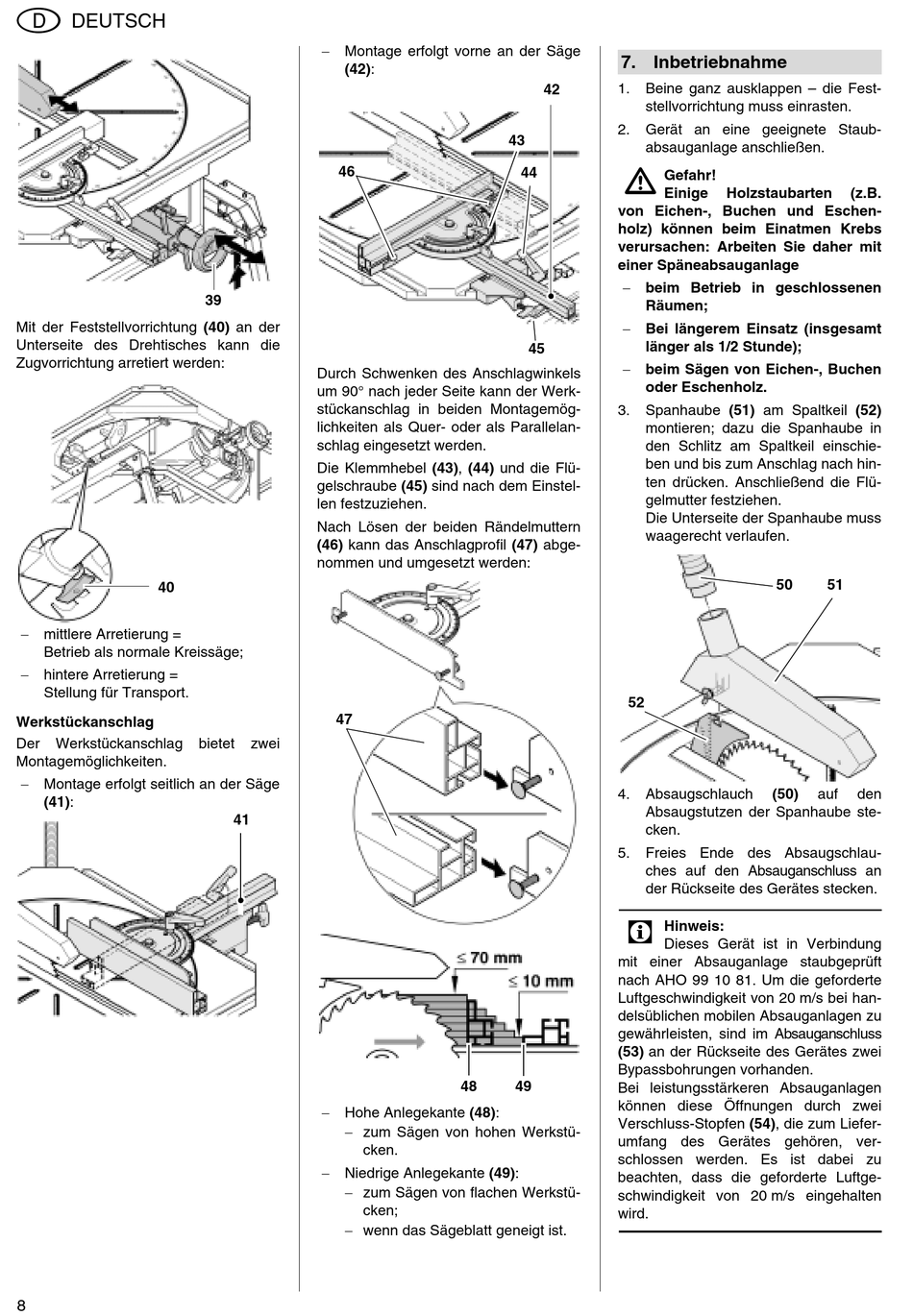 D DEUTSCH

39

Mit der Feststellvorrichtung **(40)** an der Unterseite des Drehtisches kann die Zugvorrichtung arretiert werden:

40

– mittlere Arretierung = Betrieb als normale Kreissäge;
– hintere Arretierung = Stellung für Transport.

**Werkstückanschlag**
Der Werkstückanschlag bietet zwei Montagemöglichkeiten.
– Montage erfolgt seitlich an der Säge **(41)**:

41

– Montage erfolgt vorne an der Säge **(42)**:

42
43
46
44
45

Durch Schwenken des Anschlagwinkels um 90° nach jeder Seite kann der Werkstückanschlag in beiden Montagemöglichkeiten als Quer- oder als Parallelanschlag eingesetzt werden.

Die Klemmhebel **(43)**, **(44)** und die Flügelschraube **(45)** sind nach dem Einstellen festzuziehen.

Nach Lösen der beiden Rändelmuttern **(46)** kann das Anschlagprofil **(47)** abgenommen und umgesetzt werden:

47

≤ 70 mm
≤ 10 mm
48
49

– Hohe Anlegekante **(48)**:
– zum Sägen von hohen Werkstücken.
– Niedrige Anlegekante **(49)**:
– zum Sägen von flachen Werkstücken;
– wenn das Sägeblatt geneigt ist.

**7. Inbetriebnahme**
1. Beine ganz ausklappen – die Feststellvorrichtung muss einrasten.
2. Gerät an eine geeignete Staubabsauganlage anschließen.

**Gefahr!**
**Einige Holzstaubarten (z.B. von Eichen-, Buchen und Eschenholz) können beim Einatmen Krebs verursachen: Arbeiten Sie daher mit einer Späneabsauganlage**
– **beim Betrieb in geschlossenen Räumen;**
– **Bei längerem Einsatz (insgesamt länger als 1/2 Stunde);**
– **beim Sägen von Eichen-, Buchen oder Eschenholz.**
3. Spanhaube **(51)** am Spaltkeil **(52)** montieren; dazu die Spanhaube in den Schlitz am Spaltkeil einschieben und bis zum Anschlag nach hinten drücken. Anschließend die Flügelmutter festziehen.
Die Unterseite der Spanhaube muss waagerecht verlaufen.

50 51
52

4. Absaugschlauch **(50)** auf den Absaugstutzen der Spanhaube stecken.
5. Freies Ende des Absaugschlauches auf den Absauganschluss an der Rückseite des Gerätes stecken.

**Hinweis:**
Dieses Gerät ist in Verbindung mit einer Absauganlage staubgeprüft nach AHO 99 10 81. Um die geforderte Luftgeschwindigkeit von 20 m/s bei handelsüblichen mobilen Absauganlagen zu gewährleisten, sind im Absauganschluss **(53)** an der Rückseite des Gerätes zwei Bypassbohrungen vorhanden.
Bei leistungsstärkeren Absauganlagen können diese Öffnungen durch zwei Verschluss-Stopfen **(54)**, die zum Lieferumfang des Gerätes gehören, verschlossen werden. Es ist dabei zu beachten, dass die geforderte Luftgeschwindigkeit von 20 m/s eingehalten wird.

8